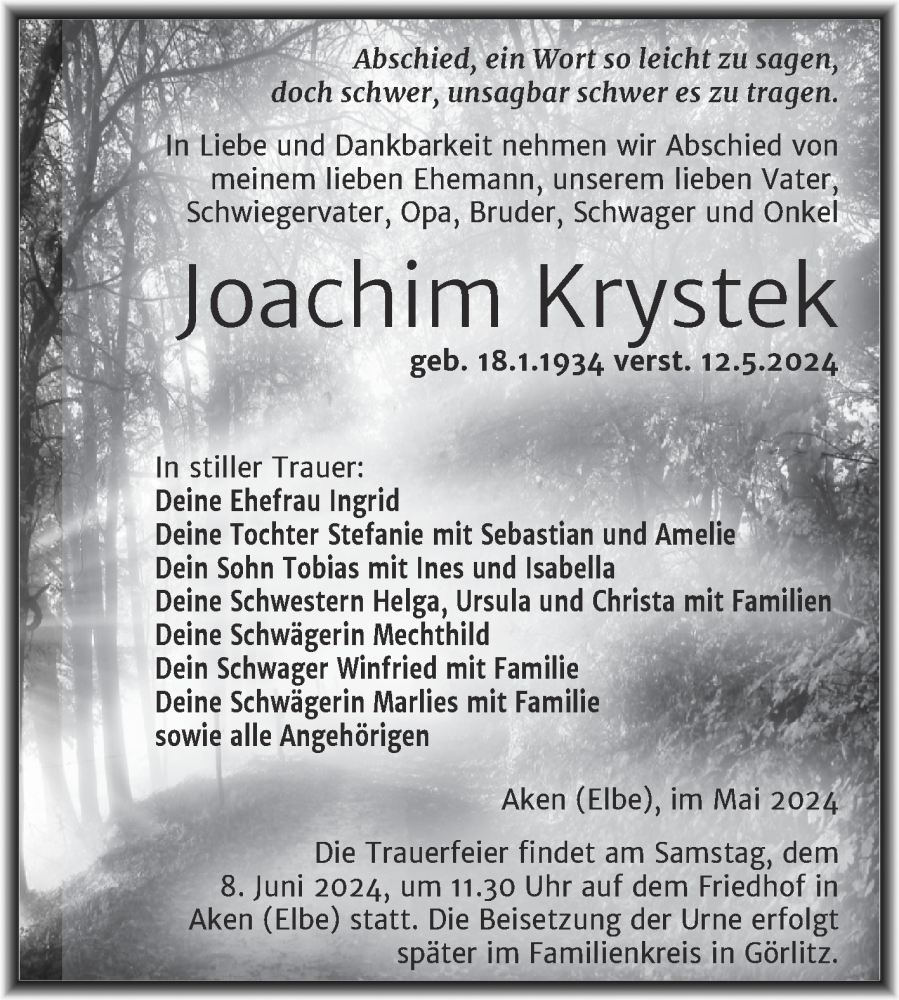 Abschied, ein Wort so leicht zu sagen, doch schwer, unsagbar schwer es zu tragen.

In Liebe und Dankbarkeit nehmen wir Abschied von meinem lieben Ehemann, unserem lieben Vater, Schwiegervater, Opa, Bruder, Schwager und Onkel

Joachim Krystek

geb. 18.1.1934 verst. 12.5.2024

In stiller Trauer:
Deine Ehefrau Ingrid
Deine Tochter Stefanie mit Sebastian und Amelie
Dein Sohn Tobias mit Ines und Isabella
Deine Schwestern Helga, Ursula und Christa mit Familien
Deine Schwägerin Mechthild
Dein Schwager Winfried mit Familie
Deine Schwägerin Marlies mit Familie
sowie alle Angehörigen

Aken (Elbe), im Mai 2024

Die Trauerfeier findet am Samstag, dem 8. Juni 2024, um 11.30 Uhr auf dem Friedhof in Aken (Elbe) statt. Die Beisetzung der Urne erfolgt später im Familienkreis in Görlitz.